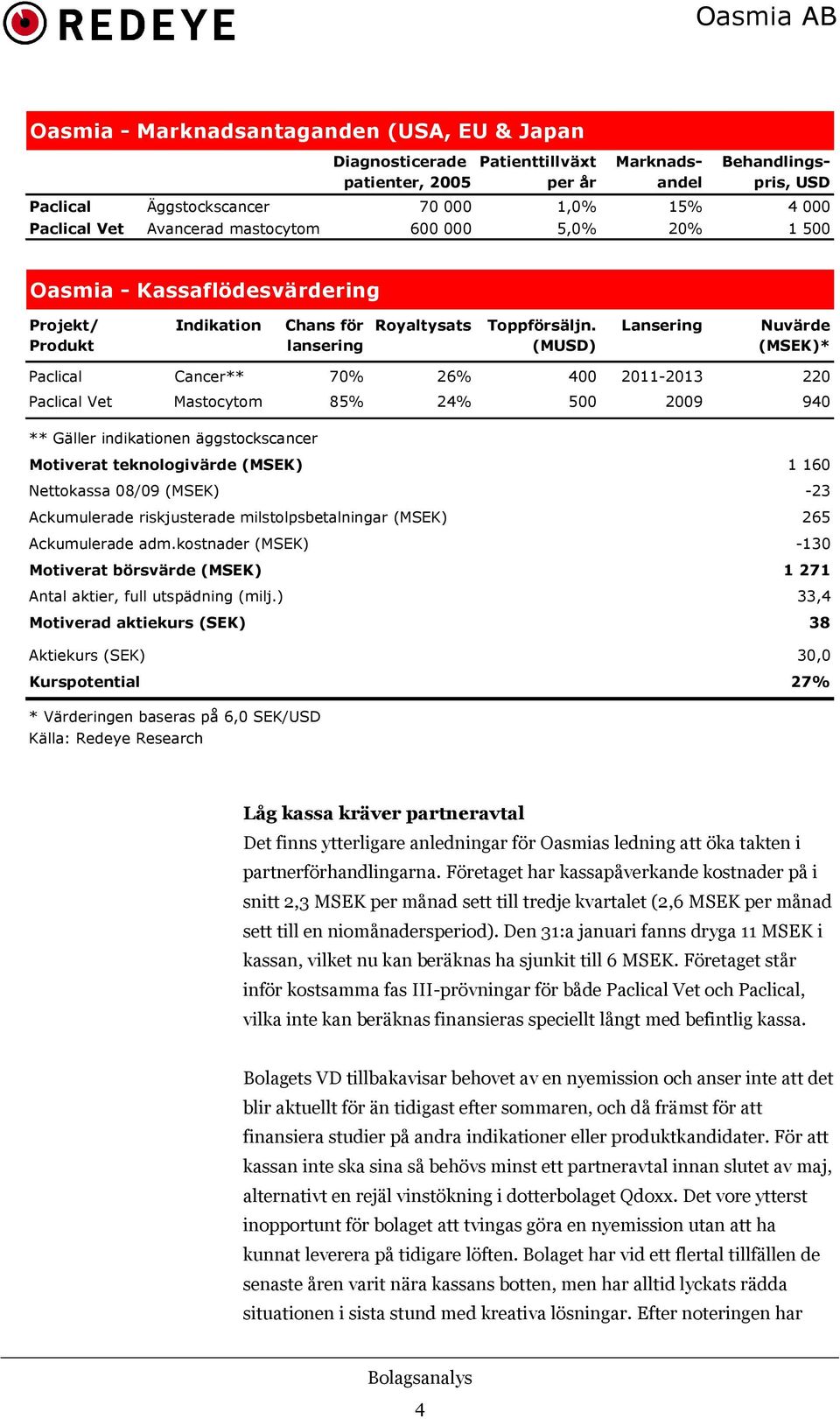 REDEYE

Oasmia AB

Oasmia - Marknadsantaganden (USA, EU & Japan

| | | Diagnosticerade patienter, 2005 | Patienttillväxt per år | Marknadsandel | Behandlingspris, USD |
|---|---|---|---|---|---|
| Paclical | Äggstockscancer | 70 000 | 1,0% | 15% | 4 000 |
| Paclical Vet | Avancerad mastocytom | 600 000 | 5,0% | 20% | 1 500 |

Oasmia - Kassaflödesvärdering

| Projekt/ Produkt | Indikation | Chans för lansering | Royaltysats | Toppförsäljn. (MUSD) | Lansering | Nuvärde (MSEK)* |
|---|---|---|---|---|---|---|
| Paclical | Cancer** | 70% | 26% | 400 | 2011-2013 | 220 |
| Paclical Vet | Mastocytom | 85% | 24% | 500 | 2009 | 940 |

** Gäller indikationen äggstockscancer

| | |
|---|---|
| Motiverat teknologivärde (MSEK) | 1 160 |
| Nettokassa 08/09 (MSEK) | -23 |
| Ackumulerade riskjusterade milstolpsbetalningar (MSEK) | 265 |
| Ackumulerade adm.kostnader (MSEK) | -130 |
| Motiverat börsvärde (MSEK) | 1 271 |
| Antal aktier, full utspädning (milj.) | 33,4 |
| Motiverad aktiekurs (SEK) | 38 |
| Aktiekurs (SEK) | 30,0 |
| Kurspotential | 27% |

* Värderingen baseras på 6,0 SEK/USD
Källa: Redeye Research

Låg kassa kräver partneravtal
Det finns ytterligare anledningar för Oasmias ledning att öka takten i partnerförhandlingarna. Företaget har kassapåverkande kostnader på i snitt 2,3 MSEK per månad sett till tredje kvartalet (2,6 MSEK per månad sett till en niomånadersperiod). Den 31:a januari fanns dryga 11 MSEK i kassan, vilket nu kan beräknas ha sjunkit till 6 MSEK. Företaget står inför kostsamma fas III-prövningar för både Paclical Vet och Paclical, vilka inte kan beräknas finansieras speciellt långt med befintlig kassa.

Bolagets VD tillbakavisar behovet av en nyemission och anser inte att det blir aktuellt för än tidigast efter sommaren, och då främst för att finansiera studier på andra indikationer eller produktkandidater. För att kassan inte ska sina så behövs minst ett partneravtal innan slutet av maj, alternativt en rejäl vinstökning i dotterbolaget Qdoxx. Det vore ytterst inopportunt för bolaget att tvingas göra en nyemission utan att ha kunnat leverera på tidigare löften. Bolaget har vid ett flertal tillfällen de senaste åren varit nära kassans botten, men har alltid lyckats rädda situationen i sista stund med kreativa lösningar. Efter noteringen har

Bolagsanalys
4